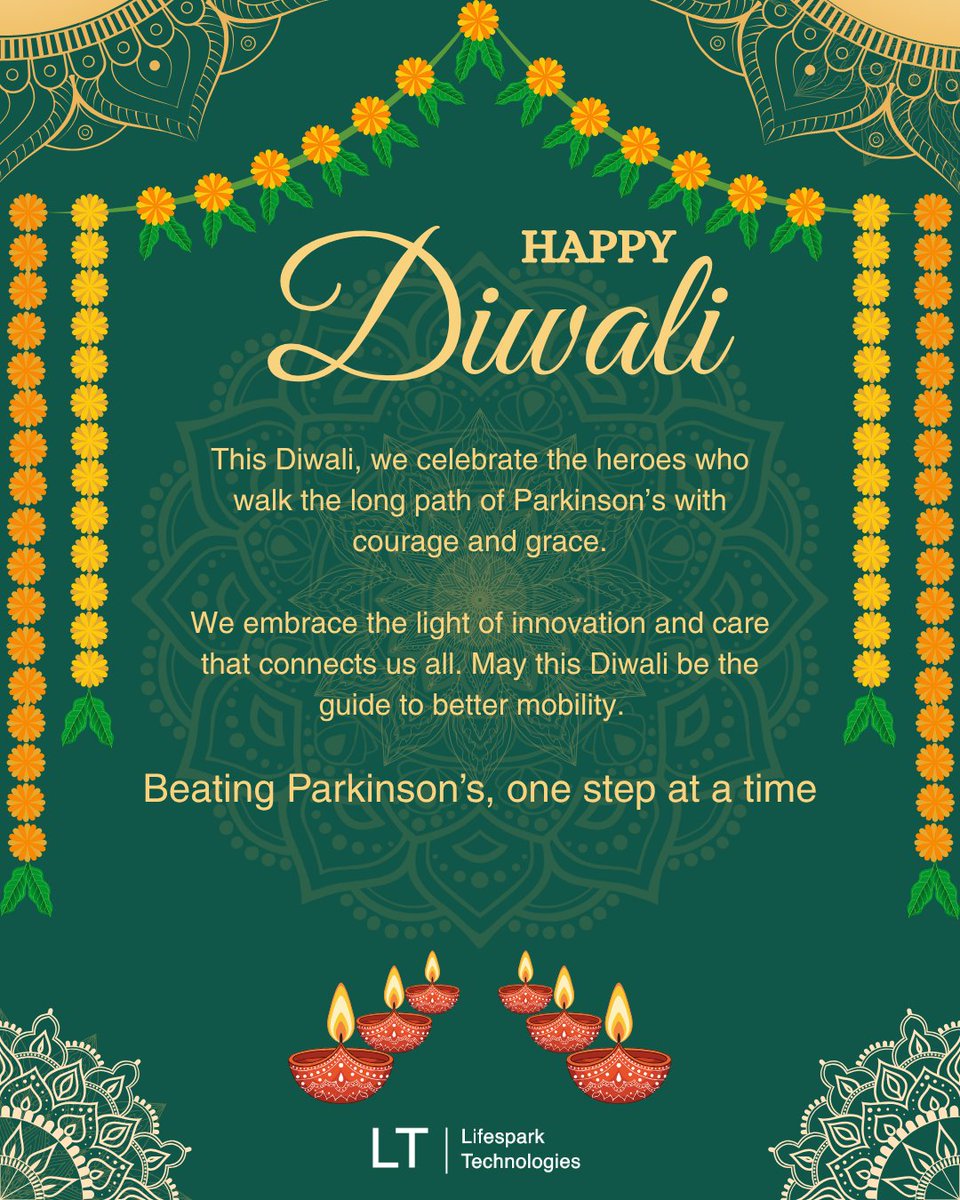 HAPPY
Diwali

This Diwali, we celebrate the heroes who walk the long path of Parkinson's with courage and grace.

We embrace the light of innovation and care that connects us all. May this Diwali be the guide to better mobility.

Beating Parkinson's, one step at a time

LT
Lifespark
Technologies